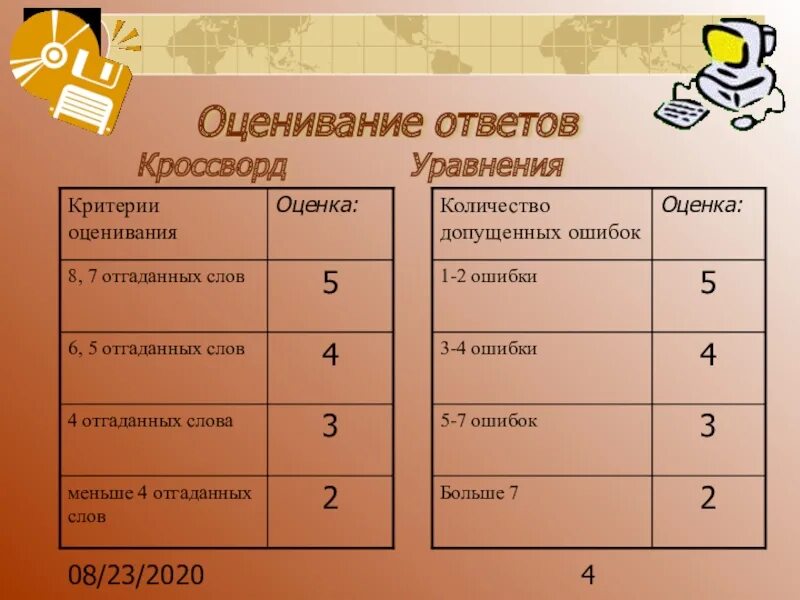 Оценивание ответов

Кроссворд

| Критерии оценивания | Оценка: |
|---|---|
| 8, 7 отгаданных слов | 5 |
| 6, 5 отгаданных слов | 4 |
| 4 отгаданных слова | 3 |
| меньше 4 отгаданных слов | 2 |

Уравнения

| Количество допущенных ошибок | Оценка: |
|---|---|
| 1-2 ошибки | 5 |
| 3-4 ошибки | 4 |
| 5-7 ошибок | 3 |
| Больше 7 | 2 |

08/23/2020

4